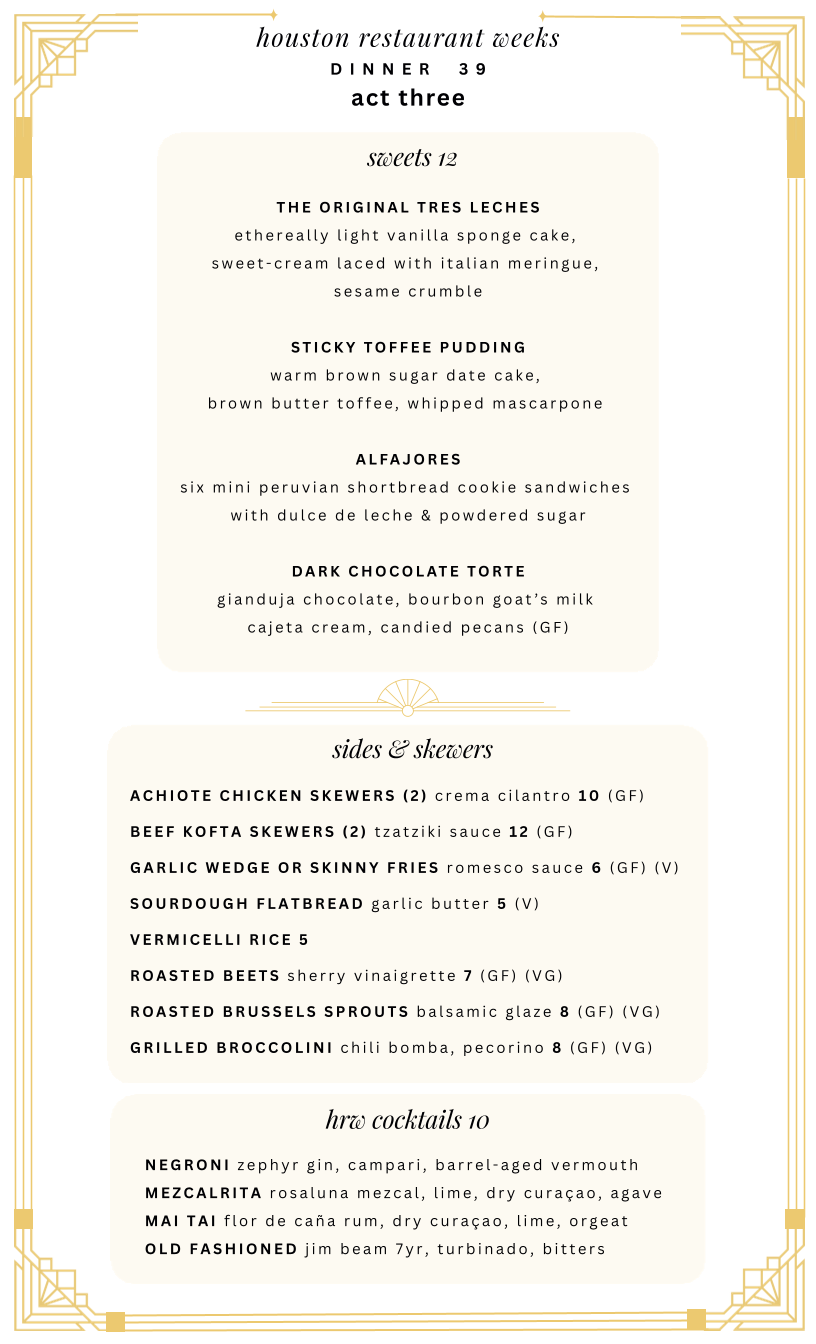 houston restaurant weeks
DINNER 39
act three

sweets 12

THE ORIGINAL TRES LECHES
ethereally light vanilla sponge cake, sweet-cream laced with italian meringue, sesame crumble

STICKY TOFFEE PUDDING
warm brown sugar date cake, brown butter toffee, whipped mascarpone

ALFAJORES
six mini peruvian shortbread cookie sandwiches with dulce de leche & powdered sugar

DARK CHOCOLATE TORTE
gianduja chocolate, bourbon goat's milk cajeta cream, candied pecans (GF)

sides & skewers

ACHIOTE CHICKEN SKEWERS (2) crema cilantro 10 (GF)
BEEF KOFTA SKEWERS (2) tzatziki sauce 12 (GF)
GARLIC WEDGE OR SKINNY FRIES romesco sauce 6 (GF) (V)
SOURDOUGH FLATBREAD garlic butter 5 (V)
VERMICELLI RICE 5
ROASTED BEETS sherry vinaigrette 7 (GF) (VG)
ROASTED BRUSSELS SPROUTS balsamic glaze 8 (GF) (VG)
GRILLED BROCCOLINI chili bomba, pecorino 8 (GF) (VG)

hrw cocktails 10

NEGRONI zephyr gin, campari, barrel-aged vermouth
MEZCALRITA rosaluna mezcal, lime, dry curaçao, agave
MAI TAI flor de caña rum, dry curaçao, lime, orgeat
OLD FASHIONED jim beam 7yr, turbinado, bitters